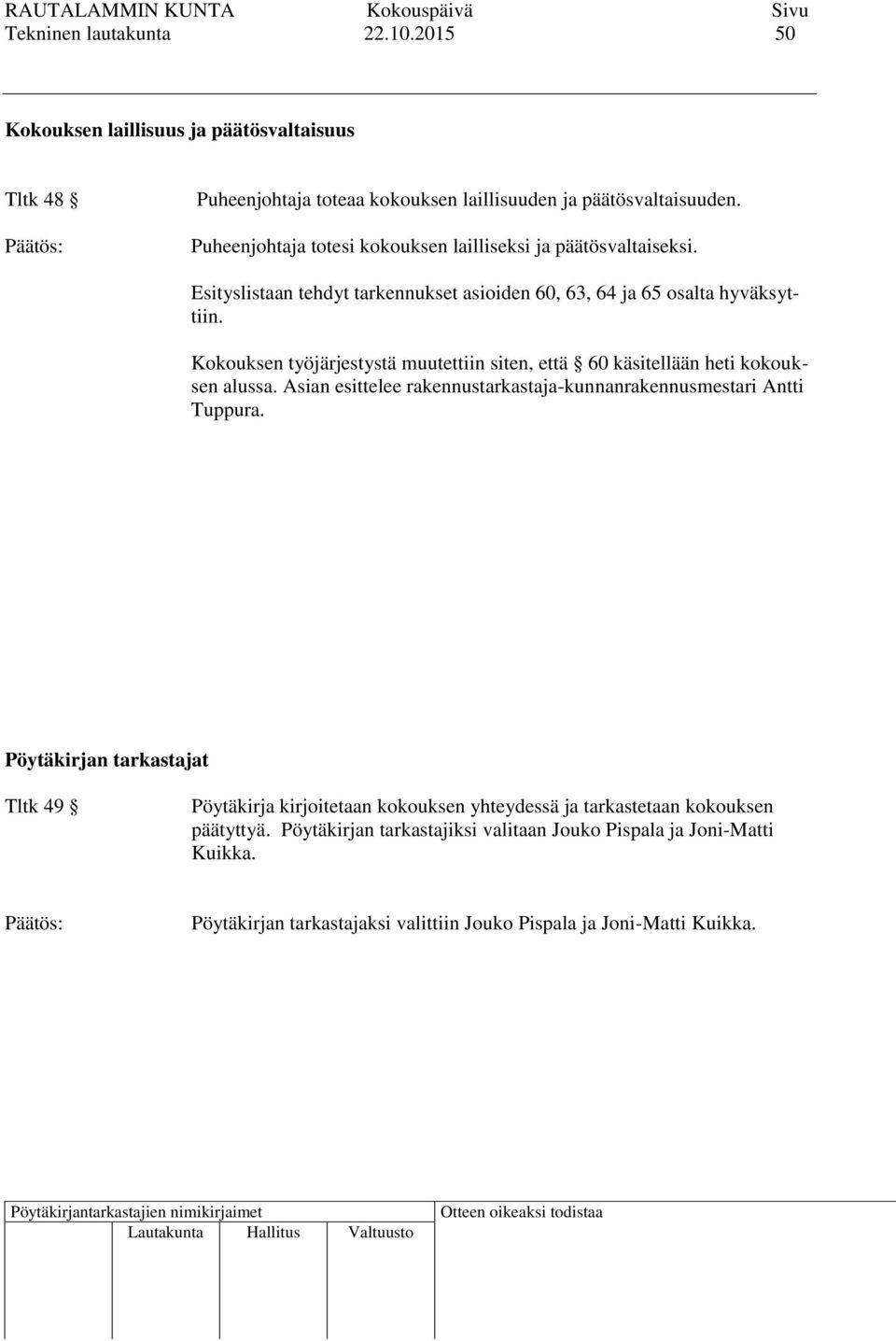 RAUTALAMMIN KUNTA Kokouspäivä Sivu
Tekninen lautakunta 22.10.2015 50

Kokouksen laillisuus ja päätösvaltaisuus

Tltk 48 § Puheenjohtaja toteaa kokouksen laillisuuden ja päätösvaltaisuuden.

Päätös: Puheenjohtaja totesi kokouksen lailliseksi ja päätösvaltaiseksi.

Esityslistaan tehdyt tarkennukset asioiden 60, 63, 64 ja 65 osalta hyväksyttiin.

Kokouksen työjärjestystä muutettiin siten, että § 60 käsitellään heti kokouksen alussa. Asian esittelee rakennustarkastaja-kunnanrakennusmestari Antti Tuppura.

Pöytäkirjan tarkastajat

Tltk 49 § Pöytäkirja kirjoitetaan kokouksen yhteydessä ja tarkastetaan kokouksen päätyttyä. Pöytäkirjan tarkastajiksi valitaan Jouko Pispala ja Joni-Matti Kuikka.

Päätös: Pöytäkirjan tarkastajaksi valittiin Jouko Pispala ja Joni-Matti Kuikka.

Pöytäkirjantarkastajien nimikirjaimet
Lautakunta Hallitus Valtuusto

Otteen oikeaksi todistaa